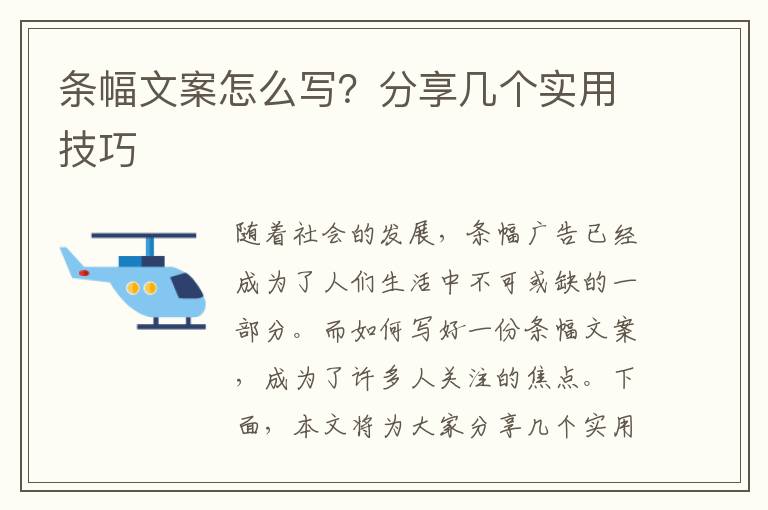 条幅文案怎么写？分享几个实用技巧

随着社会的发展，条幅广告已经成为了人们生活中不可或缺的一部分。而如何写好一份条幅文案，成为了许多人关注的焦点。下面，本文将为大家分享几个实用